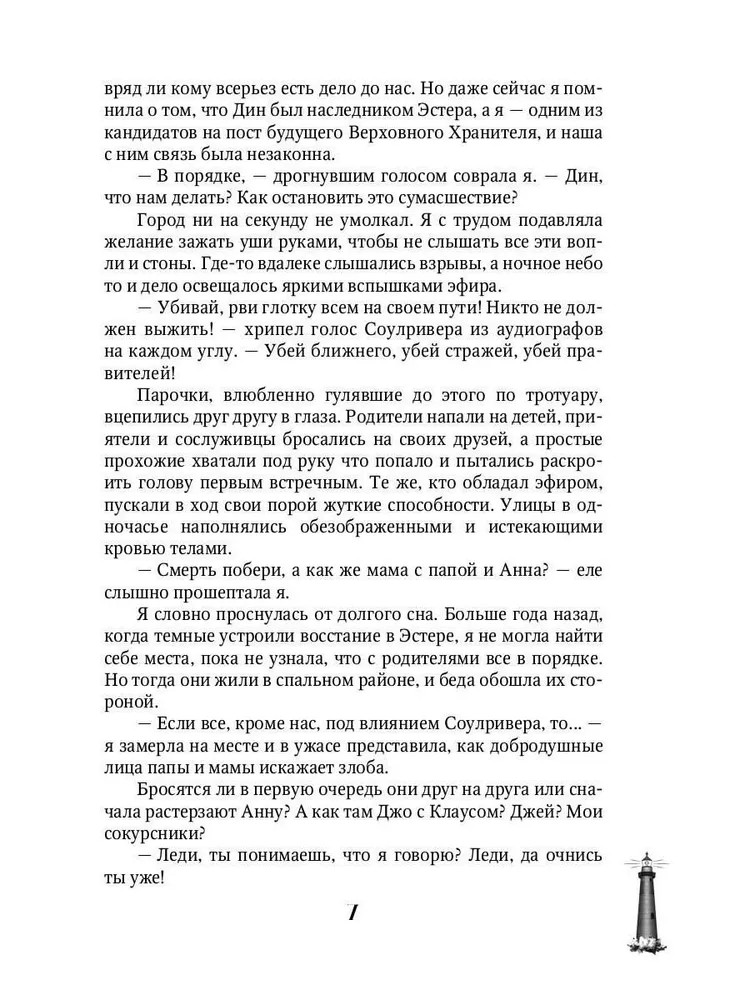 вряд ли кому всерьез есть дело до нас. Но даже сейчас я помнила о том, что Дин был наследником Эстера, а я — одним из кандидатов на пост будущего Верховного Хранителя, и наша с ним связь была незаконна.

— В порядке, — дрогнувшим голосом соврала я. — Дин, что нам делать? Как остановить это сумасшествие?

Город ни на секунду не умолкал. Я с трудом подавляла желание зажать уши руками, чтобы не слышать все эти вопли и стоны. Где-то вдалеке слышались взрывы, а ночное небо то и дело освещалось яркими вспышками эфира.

— Убивай, рви глотку всем на своем пути! Никто не должен выжить! — хрипел голос Соулривера из аудиографов на каждом углу. — Убей ближнего, убей стражей, убей правителей!

Парочки, влюбленно гулявшие до этого по тротуару, вцепились друг другу в глаза. Родители напали на детей, приятели и сослуживцы бросались на своих друзей, а простые прохожие хватали под руку что попало и пытались раскроить голову первым встречным. Те же, кто обладал эфиром, пускали в ход свои порой жуткие способности. Улицы в одночасье наполнялись обезображенными и истекающими кровью телами.

— Смерть побери, а как же мама с папой и Анна? — еле слышно прошептала я.

Я словно проснулась от долгого сна. Больше года назад, когда темные устроили восстание в Эстере, я не могла найти себе места, пока не узнала, что с родителями все в порядке. Но тогда они жили в спальном районе, и беда обошла их стороной.

— Если все, кроме нас, под влиянием Соулривера, то... — я замерла на месте и в ужасе представила, как добродушные лица папы и мамы искажает злоба.

Бросятся ли в первую очередь они друг на друга или сначала растерзают Анну? А как там Джо с Клаусом? Джей? Мои сокурсники?

— Леди, ты понимаешь, что я говорю? Леди, да очнись ты уже!

7